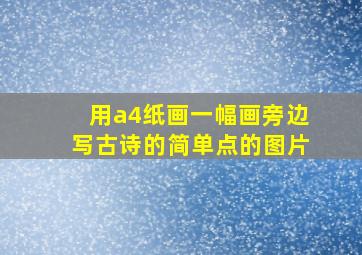 用a4纸画一幅画旁边写古诗的简单点的图片